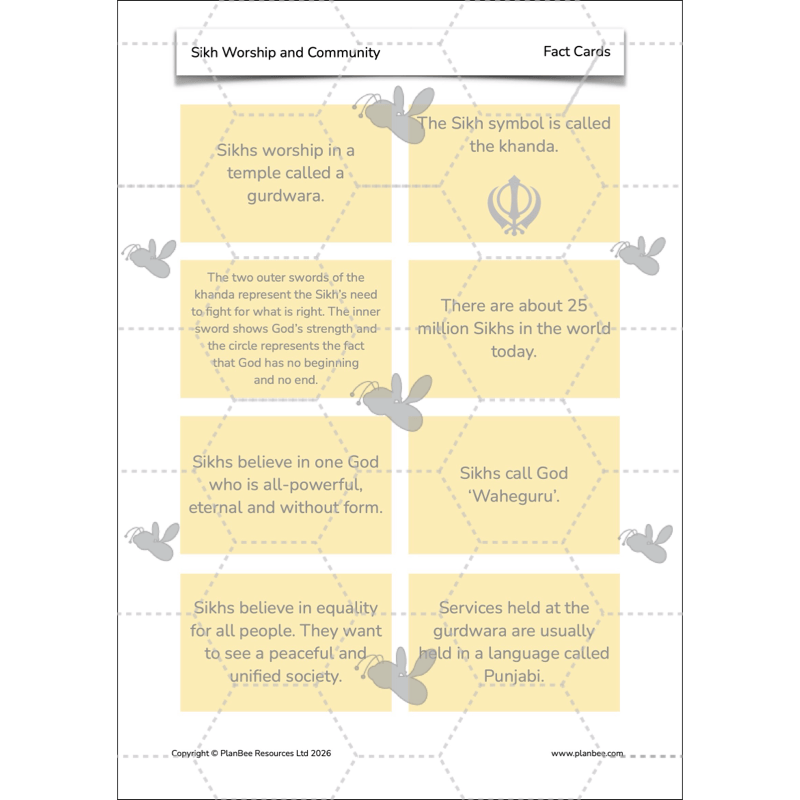 Sikh Worship and Community

Fact Cards

Sikhs worship in a temple called a gurdwara.

The Sikh symbol is called the khanda.

The two outer swords of the khanda represent the Sikh's need to fight for what is right. The inner sword shows God's strength and the circle represents the fact that God has no beginning and no end.

There are about 25 million Sikhs in the world today.

Sikhs believe in one God who is all-powerful, eternal and without form.

Sikhs call God 'Waheguru'.

Sikhs believe in equality for all people. They want to see a peaceful and unified society.

Services held at the gurdwara are usually held in a language called Punjabi.

Copyright © PlanBee Resources Ltd 2026

www.planbee.com